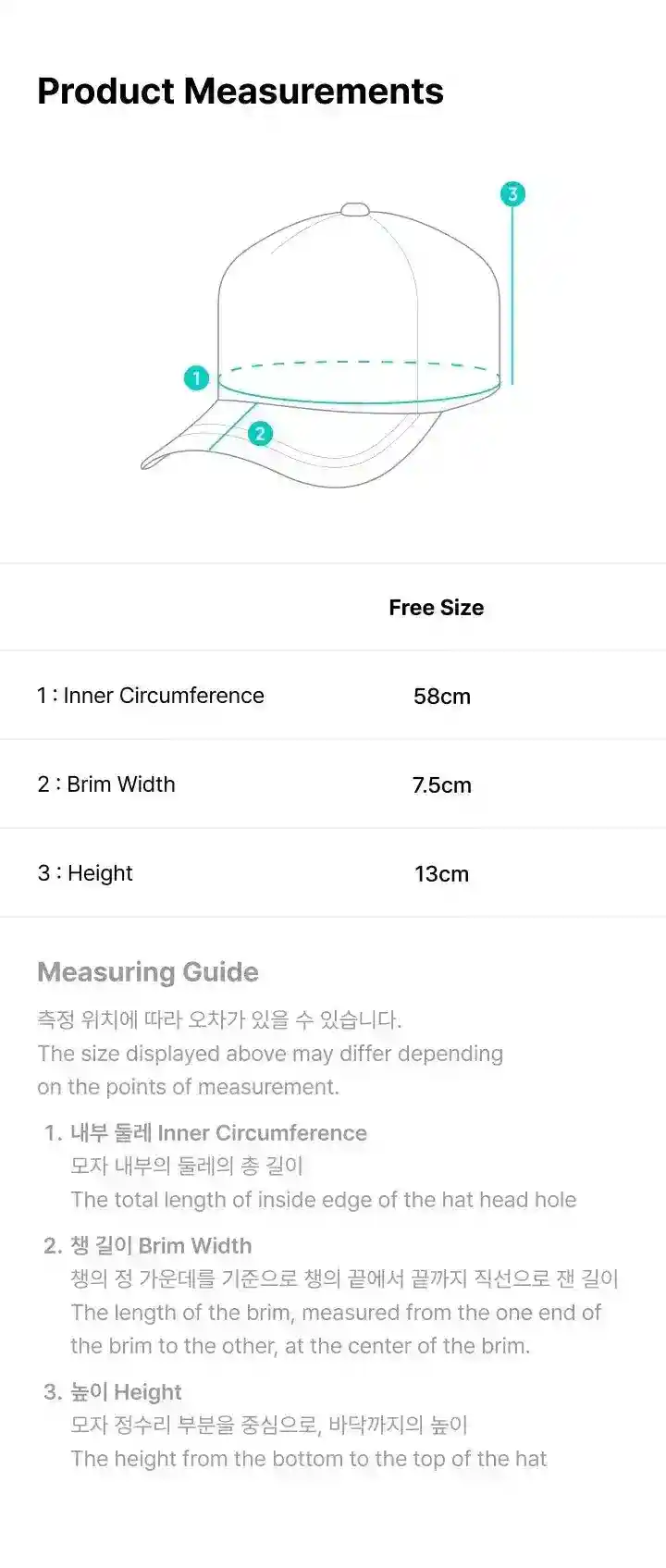 Product Measurements

3

1

2

|  | Free Size |
|---|---|
| 1 : Inner Circumference | 58cm |
| 2 : Brim Width | 7.5cm |
| 3 : Height | 13cm |

Measuring Guide

측정 위치에 따라 오차가 있을 수 있습니다.
The size displayed above may differ depending on the points of measurement.

1. 내부 둘레 Inner Circumference
모자 내부의 둘레의 총 길이
The total length of inside edge of the hat head hole

2. 챙 길이 Brim Width
챙의 정 가운데를 기준으로 챙의 끝에서 끝까지 직선으로 잰 길이
The length of the brim, measured from the one end of the brim to the other, at the center of the brim.

3. 높이 Height
모자 정수리 부분을 중심으로, 바닥까지의 높이
The height from the bottom to the top of the hat